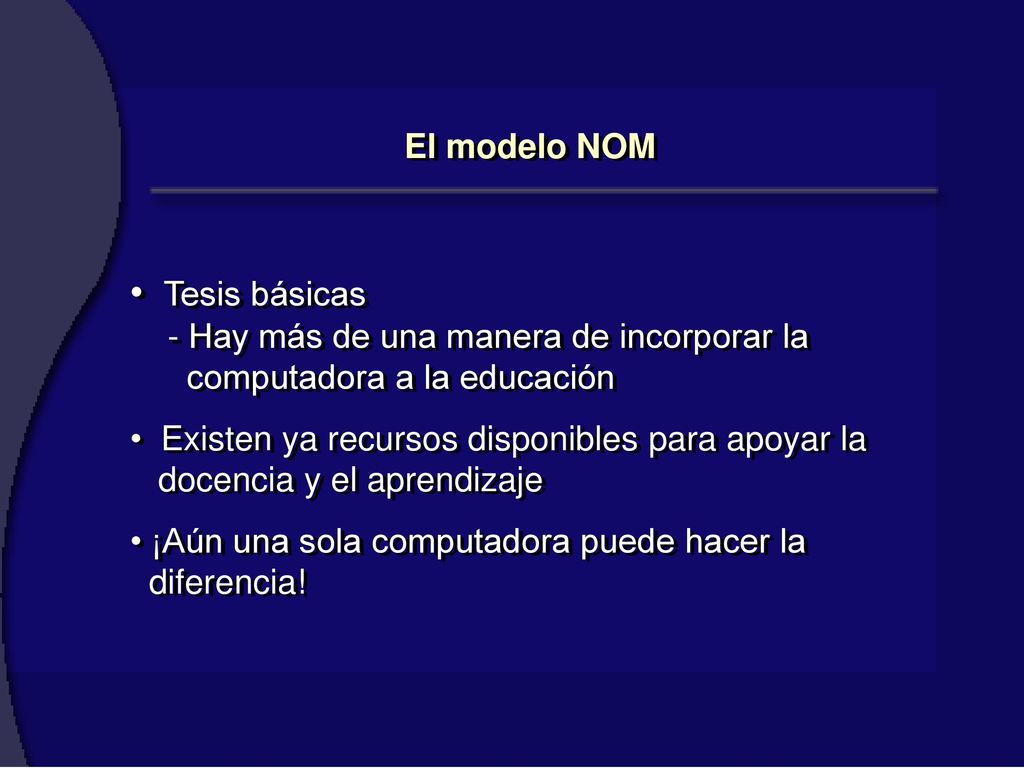 El modelo NOM

• Tesis básicas
- Hay más de una manera de incorporar la computadora a la educación

• Existen ya recursos disponibles para apoyar la docencia y el aprendizaje

• ¡Aún una sola computadora puede hacer la diferencia!